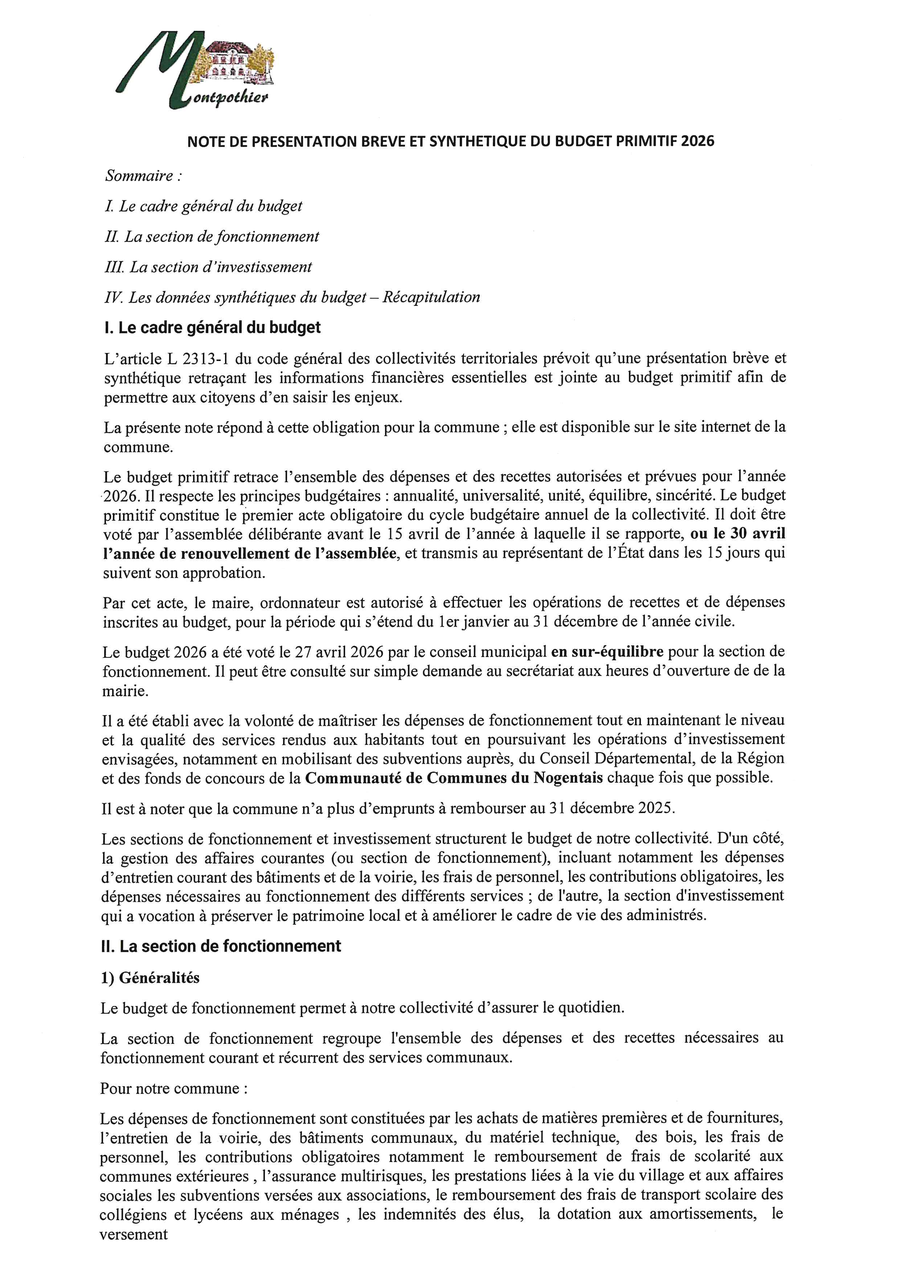 Montpothier

NOTE DE PRESENTATION BREVE ET SYNTHETIQUE DU BUDGET PRIMITIF 2026

Sommaire :

I. Le cadre général du budget

II. La section de fonctionnement

III. La section d'investissement

IV. Les données synthétiques du budget – Récapitulation

I. Le cadre général du budget

L'article L 2313-1 du code général des collectivités territoriales prévoit qu'une présentation brève et synthétique retraçant les informations financières essentielles est jointe au budget primitif afin de permettre aux citoyens d'en saisir les enjeux.

La présente note répond à cette obligation pour la commune ; elle est disponible sur le site internet de la commune.

Le budget primitif retrace l'ensemble des dépenses et des recettes autorisées et prévues pour l'année 2026. Il respecte les principes budgétaires : annualité, universalité, unité, équilibre, sincérité. Le budget primitif constitue le premier acte obligatoire du cycle budgétaire annuel de la collectivité. Il doit être voté par l'assemblée délibérante avant le 15 avril de l'année à laquelle il se rapporte, ou le 30 avril l'année de renouvellement de l'assemblée, et transmis au représentant de l'État dans les 15 jours qui suivent son approbation.

Par cet acte, le maire, ordonnateur est autorisé à effectuer les opérations de recettes et de dépenses inscrites au budget, pour la période qui s'étend du 1er janvier au 31 décembre de l'année civile.

Le budget 2026 a été voté le 27 avril 2026 par le conseil municipal en sur-équilibre pour la section de fonctionnement. Il peut être consulté sur simple demande au secrétariat aux heures d'ouverture de de la mairie.

Il a été établi avec la volonté de maîtriser les dépenses de fonctionnement tout en maintenant le niveau et la qualité des services rendus aux habitants tout en poursuivant les opérations d'investissement envisagées, notamment en mobilisant des subventions auprès, du Conseil Départemental, de la Région et des fonds de concours de la Communauté de Communes du Nogentais chaque fois que possible.

Il est à noter que la commune n'a plus d'emprunts à rembourser au 31 décembre 2025.

Les sections de fonctionnement et investissement structurent le budget de notre collectivité. D'un côté, la gestion des affaires courantes (ou section de fonctionnement), incluant notamment les dépenses d'entretien courant des bâtiments et de la voirie, les frais de personnel, les contributions obligatoires, les dépenses nécessaires au fonctionnement des différents services ; de l'autre, la section d'investissement qui a vocation à préserver le patrimoine local et à améliorer le cadre de vie des administrés.

II. La section de fonctionnement

1) Généralités

Le budget de fonctionnement permet à notre collectivité d'assurer le quotidien.

La section de fonctionnement regroupe l'ensemble des dépenses et des recettes nécessaires au fonctionnement courant et récurrent des services communaux.

Pour notre commune :

Les dépenses de fonctionnement sont constituées par les achats de matières premières et de fournitures, l'entretien de la voirie, des bâtiments communaux, du matériel technique, des bois, les frais de personnel, les contributions obligatoires notamment le remboursement de frais de scolarité aux communes extérieures , l'assurance multirisques, les prestations liées à la vie du village et aux affaires sociales les subventions versées aux associations, le remboursement des frais de transport scolaire des collégiens et lycéens aux ménages , les indemnités des élus, la dotation aux amortissements, le versement